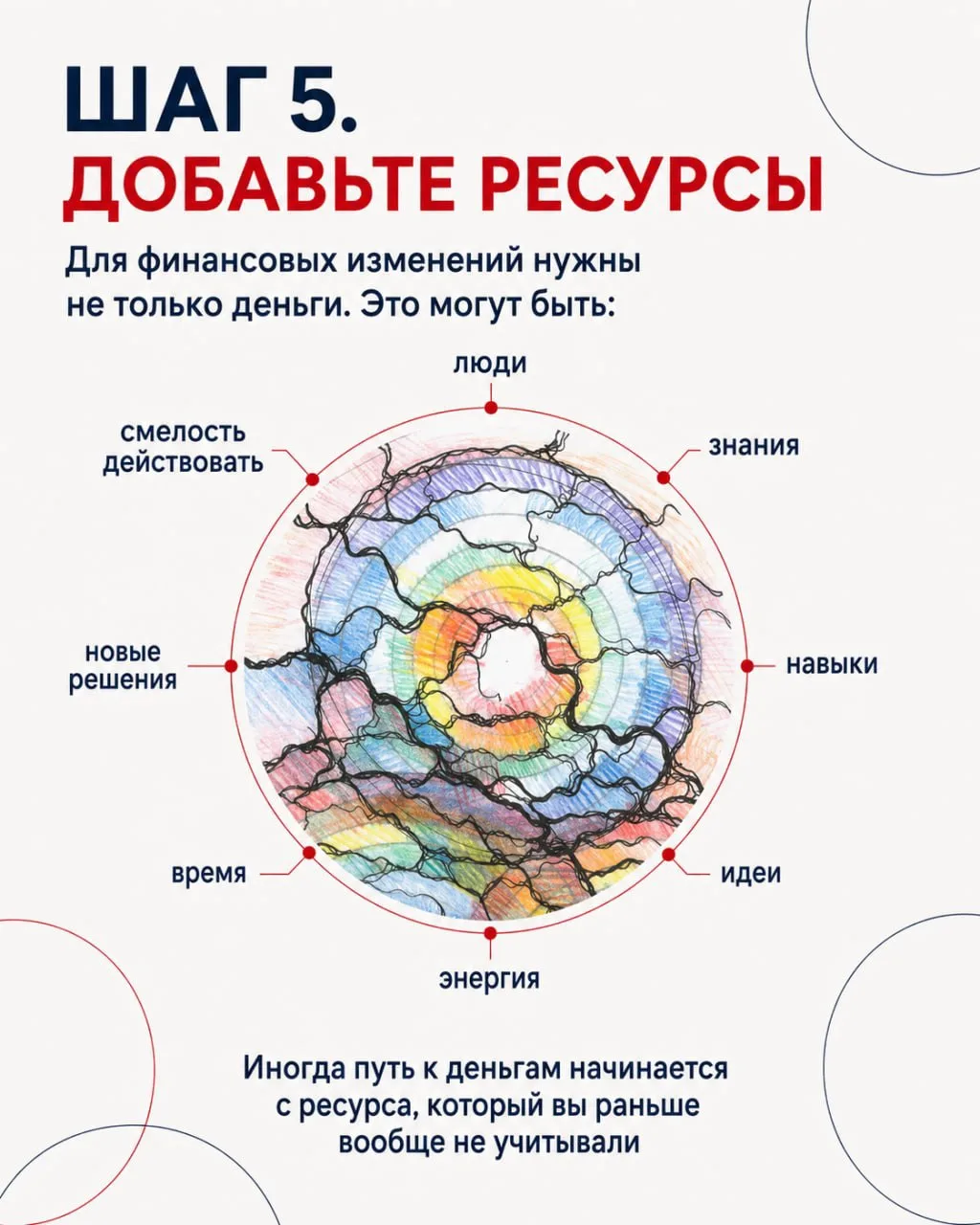 ШАГ 5.
ДОБАВЬТЕ РЕСУРСЫ

Для финансовых изменений нужны не только деньги. Это могут быть:

люди
знания
навыки
идеи
энергия
время
новые решения
смелость действовать

Иногда путь к деньгам начинается с ресурса, который вы раньше вообще не учитывали